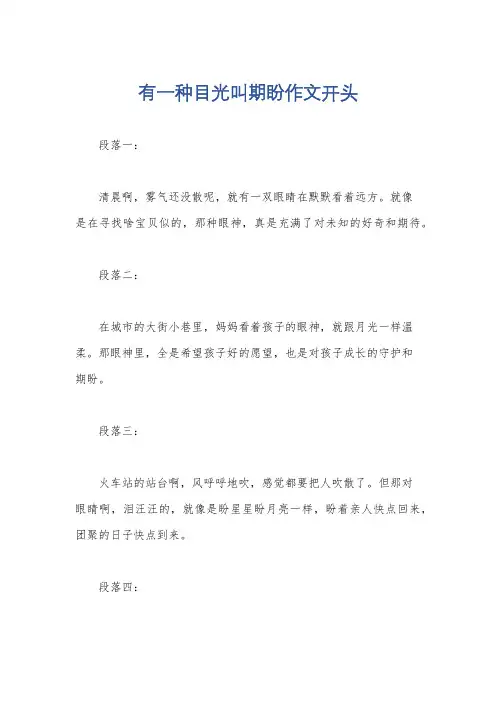 有一种目光叫期盼作文开头

段落一：

清晨啊，雾气还没散呢，就有一双眼睛在默默看着远方。就像是在寻找啥宝贝似的，那种眼神，真是充满了对未知的好奇和期待。

段落二：

在城市的大街小巷里，妈妈看着孩子的眼神，就跟月光一样温柔。那眼神里，全是希望孩子好的愿望，也是对孩子成长的守护和期盼。

段落三：

火车站的站台啊，风呼呼地吹，感觉都要把人吹散了。但那对眼睛啊，泪汪汪的，就像是盼星星盼月亮一样，盼着亲人快点回来，团聚的日子快点到来。

段落四：